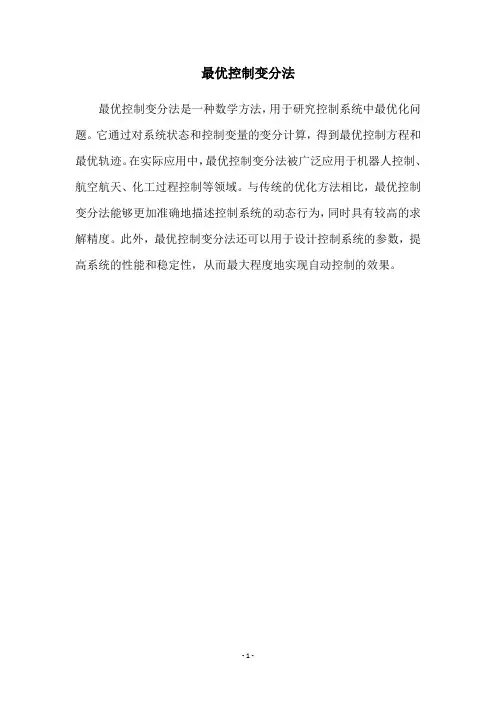 最优控制变分法

最优控制变分法是一种数学方法，用于研究控制系统中最优化问题。它通过对系统状态和控制变量的变分计算，得到最优控制方程和最优轨迹。在实际应用中，最优控制变分法被广泛应用于机器人控制、航空航天、化工过程控制等领域。与传统的优化方法相比，最优控制变分法能够更加准确地描述控制系统的动态行为，同时具有较高的求解精度。此外，最优控制变分法还可以用于设计控制系统的参数，提高系统的性能和稳定性，从而最大程度地实现自动控制的效果。

- 1 -